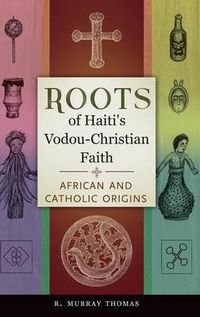 ROOTS
of Haiti's Vodou-Christian Faith

AFRICAN AND CATHOLIC ORIGINS

R. MURRAY THOMAS